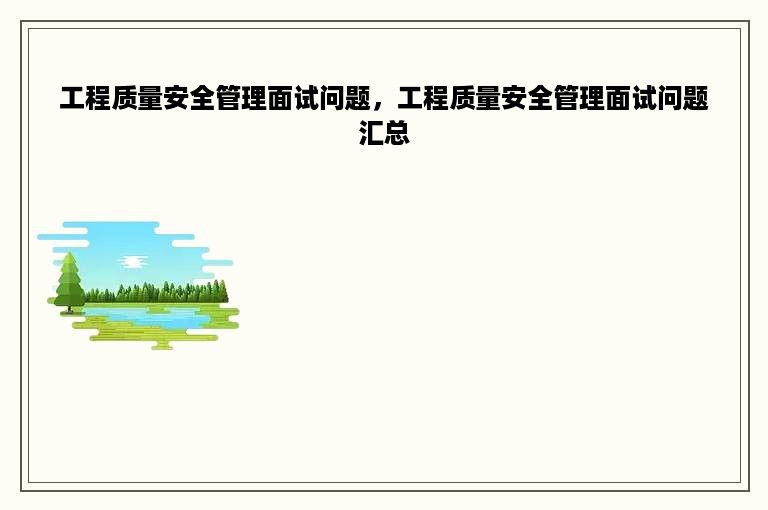 工程质量安全管理面试问题，工程质量安全管理面试问题汇总